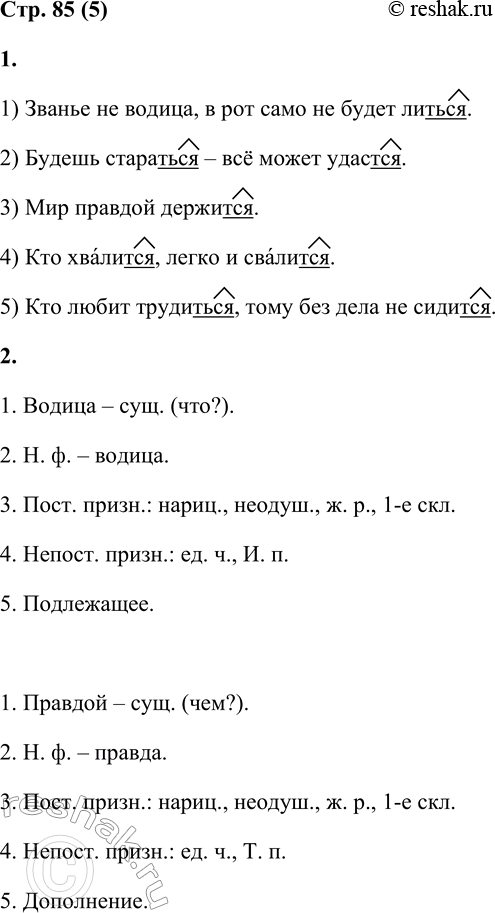 Стр. 85 (5)	© reshak.ru

1.

1) Званье не водица, в рот само не будет литься.

2) Будешь стараться – всё может удастся.

3) Мир правдой держится.

4) Кто хва́лится, легко и сва́лится.

5) Кто любит трудиться, тому без дела не сидится.

2.

1. Водица – сущ. (что?).

2. Н. ф. – водица.

3. Пост. призн.: нариц., неодуш., ж. р., 1-е скл.

4. Непост. призн.: ед. ч., И. п.

5. Подлежащее.

1. Правдой – сущ. (чем?).

2. Н. ф. – правда.

3. Пост. призн.: нариц., неодуш., ж. р., 1-е скл.

4. Непост. призн.: ед. ч., Т. п.

5. Дополнение.

reshak.ru